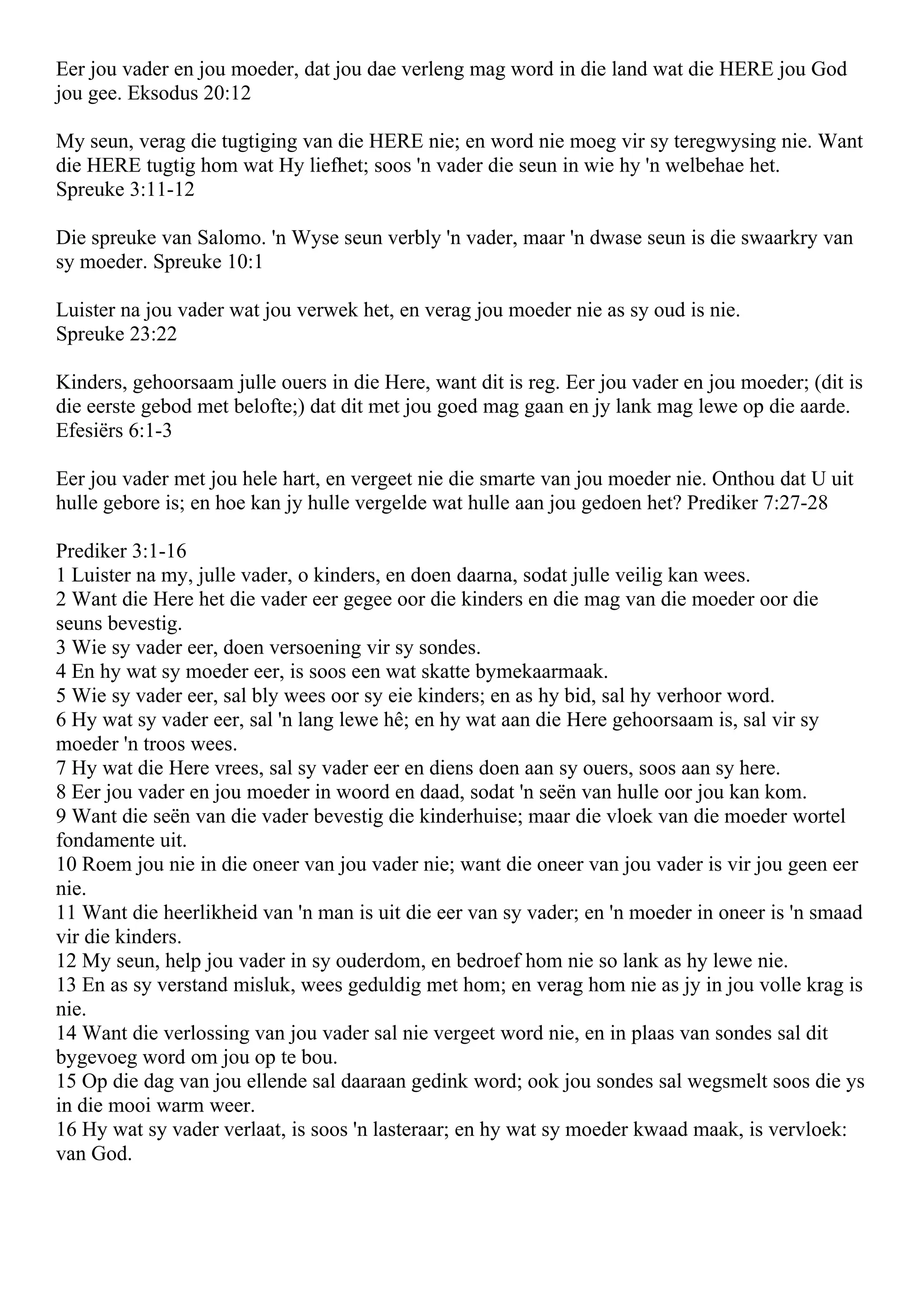 Eer jou vader en jou moeder, dat jou dae verleng mag word in die land wat die HERE jou God jou gee. Eksodus 20:12

My seun, verag die tugtiging van die HERE nie; en word nie moeg vir sy teregwysing nie. Want die HERE tugtig hom wat Hy liefhet; soos 'n vader die seun in wie hy 'n welbehae het. Spreuke 3:11-12

Die spreuke van Salomo. 'n Wyse seun verbly 'n vader, maar 'n dwase seun is die swaarkry van sy moeder. Spreuke 10:1

Luister na jou vader wat jou verwek het, en verag jou moeder nie as sy oud is nie. Spreuke 23:22

Kinders, gehoorsaam julle ouers in die Here, want dit is reg. Eer jou vader en jou moeder; (dit is die eerste gebod met belofte;) dat dit met jou goed mag gaan en jy lank mag lewe op die aarde. Efesiërs 6:1-3

Eer jou vader met jou hele hart, en vergeet nie die smarte van jou moeder nie. Onthou dat U uit hulle gebore is; en hoe kan jy hulle vergelde wat hulle aan jou gedoen het? Prediker 7:27-28

Prediker 3:1-16
1 Luister na my, julle vader, o kinders, en doen daarna, sodat julle veilig kan wees.
2 Want die Here het die vader eer gegee oor die kinders en die mag van die moeder oor die seuns bevestig.
3 Wie sy vader eer, doen versoening vir sy sondes.
4 En hy wat sy moeder eer, is soos een wat skatte bymekaarmaak.
5 Wie sy vader eer, sal bly wees oor sy eie kinders; en as hy bid, sal hy verhoor word.
6 Hy wat sy vader eer, sal 'n lang lewe hê; en hy wat aan die Here gehoorsaam is, sal vir sy moeder 'n troos wees.
7 Hy wat die Here vrees, sal sy vader eer en diens doen aan sy ouers, soos aan sy here.
8 Eer jou vader en jou moeder in woord en daad, sodat 'n seën van hulle oor jou kan kom.
9 Want die seën van die vader bevestig die kinderhuise; maar die vloek van die moeder wortel fondamente uit.
10 Roem jou nie in die oneer van jou vader nie; want die oneer van jou vader is vir jou geen eer nie.
11 Want die heerlikheid van 'n man is uit die eer van sy vader; en 'n moeder in oneer is 'n smaad vir die kinders.
12 My seun, help jou vader in sy ouderdom, en bedroef hom nie so lank as hy lewe nie.
13 En as sy verstand misluk, wees geduldig met hom; en verag hom nie as jy in jou volle krag is nie.
14 Want die verlossing van jou vader sal nie vergeet word nie, en in plaas van sondes sal dit bygevoeg word om jou op te bou.
15 Op die dag van jou ellende sal daaraan gedink word; ook jou sondes sal wegsmelt soos die ys in die mooi warm weer.
16 Hy wat sy vader verlaat, is soos 'n lasteraar; en hy wat sy moeder kwaad maak, is vervloek: van God.